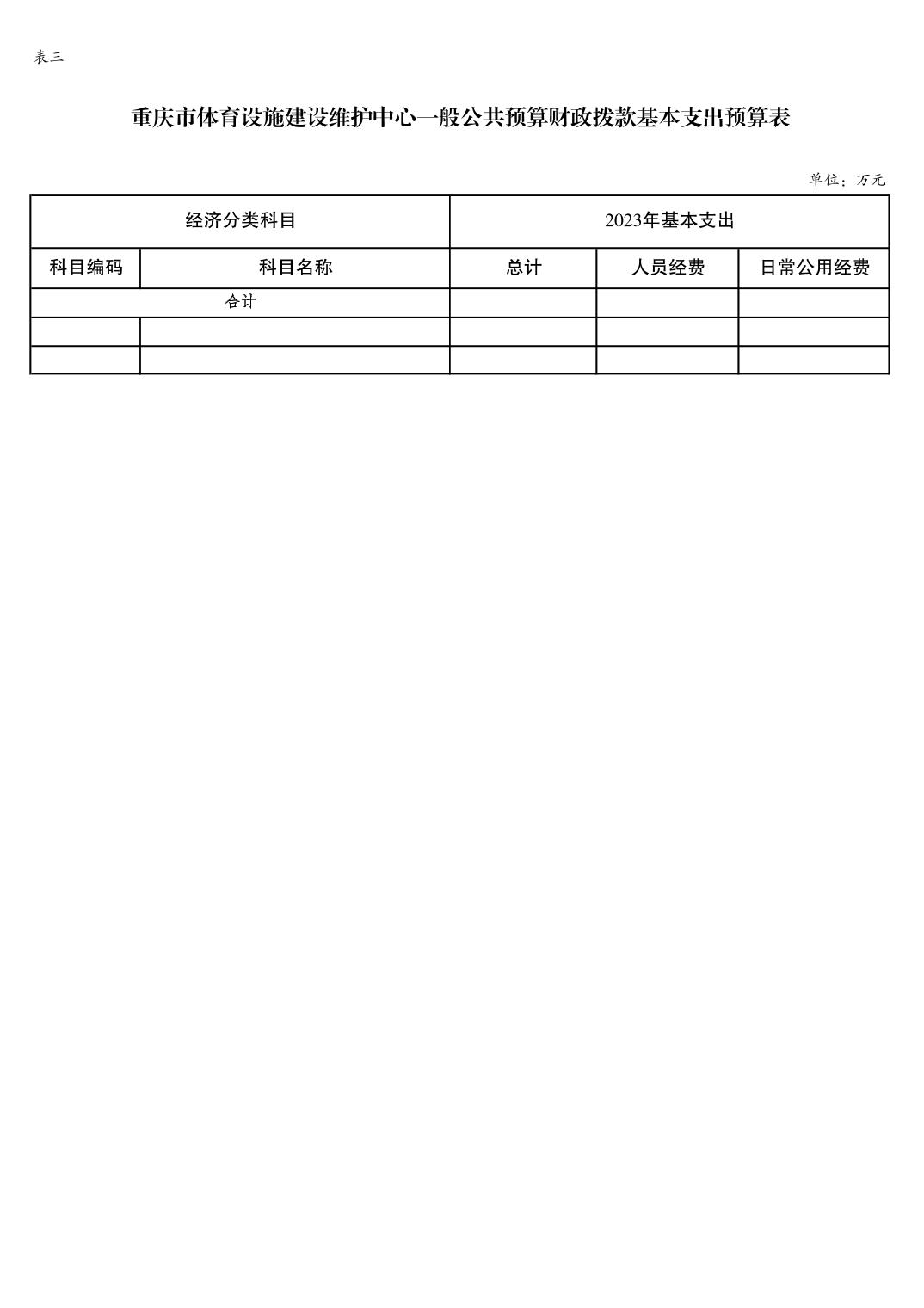 表三

重庆市体育设施建设维护中心一般公共预算财政拨款基本支出预算表

单位：万元

| 经济分类科目 | | 2023年基本支出 | | |
|---|---|---|---|---|
| 科目编码 | 科目名称 | 总计 | 人员经费 | 日常公用经费 |
| 合计 | | | | |
| | | | | |
| | | | | |